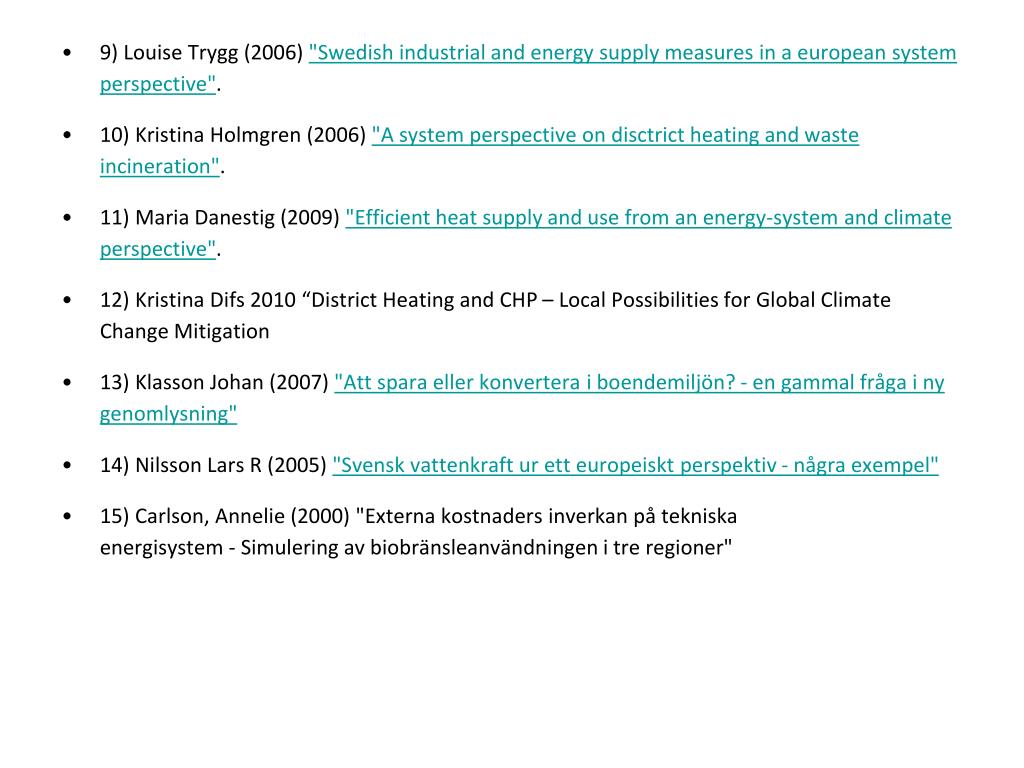 • 9) Louise Trygg (2006) "Swedish industrial and energy supply measures in a european system perspective".

• 10) Kristina Holmgren (2006) "A system perspective on disctrict heating and waste incineration".

• 11) Maria Danestig (2009) "Efficient heat supply and use from an energy-system and climate perspective".

• 12) Kristina Difs 2010 “District Heating and CHP – Local Possibilities for Global Climate Change Mitigation

• 13) Klasson Johan (2007) "Att spara eller konvertera i boendemiljön? - en gammal fråga i ny genomlysning"

• 14) Nilsson Lars R (2005) "Svensk vattenkraft ur ett europeiskt perspektiv - några exempel"

• 15) Carlson, Annelie (2000) "Externa kostnaders inverkan på tekniska energisystem - Simulering av biobränsleanvändningen i tre regioner"